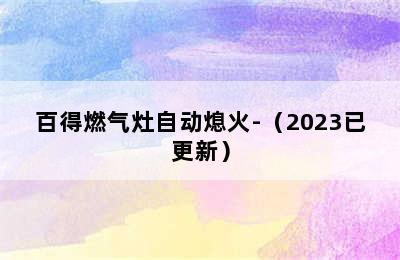 百得燃气灶自动熄火-（2023已更新）